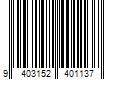 9 403152 401137